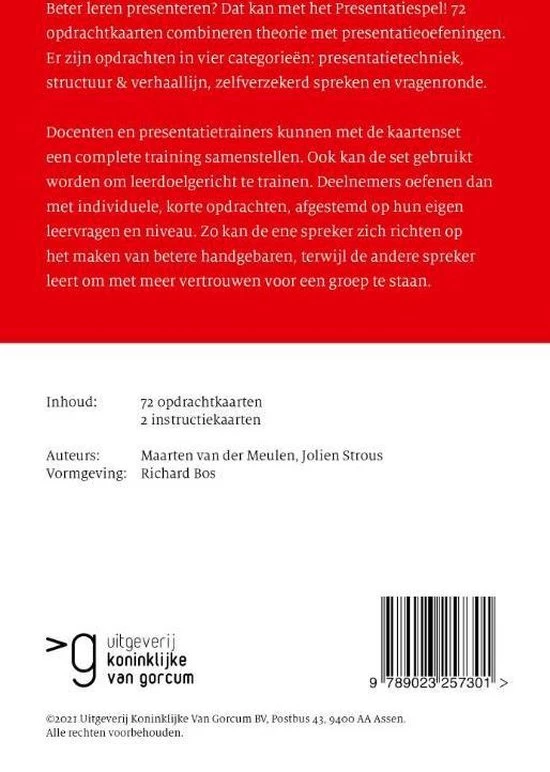 Beter leren presenteren? Dat kan met het Presentatiespel! 72 opdrachtkaarten combineren theorie met presentatieoefeningen. Er zijn opdrachten in vier categorieën: presentatietechniek, structuur & verhaallijn, zelfverzekerd spreken en vragenronde.

Docenten en presentatietrainers kunnen met de kaartenset een complete training samenstellen. Ook kan de set gebruikt worden om leerdoelgericht te trainen. Deelnemers oefenen dan met individuele, korte opdrachten, afgestemd op hun eigen leervragen en niveau. Zo kan de ene spreker zich richten op het maken van betere handgebaren, terwijl de andere spreker leert om met meer vertrouwen voor een groep te staan.

Inhoud: 72 opdrachtkaarten
2 instructiekaarten

Auteurs: Maarten van der Meulen, Jolien Strous
Vormgeving: Richard Bos

>g uitgeverij koninklijke van gorcum

9 789023 257301 >

©2021 Uitgeverij Koninklijke Van Gorcum BV, Postbus 43, 9400 AA Assen.
Alle rechten voorbehouden.